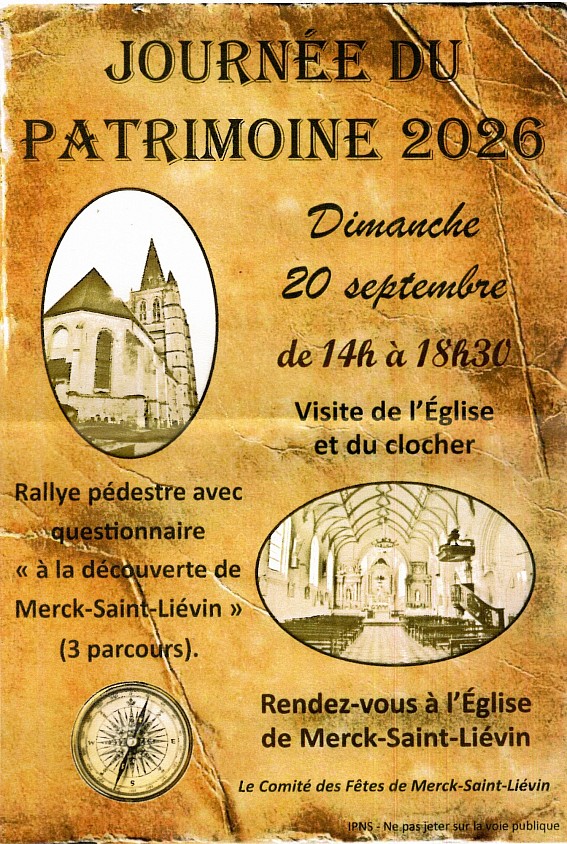 JOURNÉE DU PATRIMOINE 2026

Dimanche
20 septembre
de 14h à 18h30

Visite de l'Église et du clocher

Rallye pédestre avec questionnaire « à la découverte de Merck-Saint-Liévin » (3 parcours).

Rendez-vous à l'Église de Merck-Saint-Liévin

Le Comité des Fêtes de Merck-Saint-Liévin

IPNS - Ne pas jeter sur la voie publique